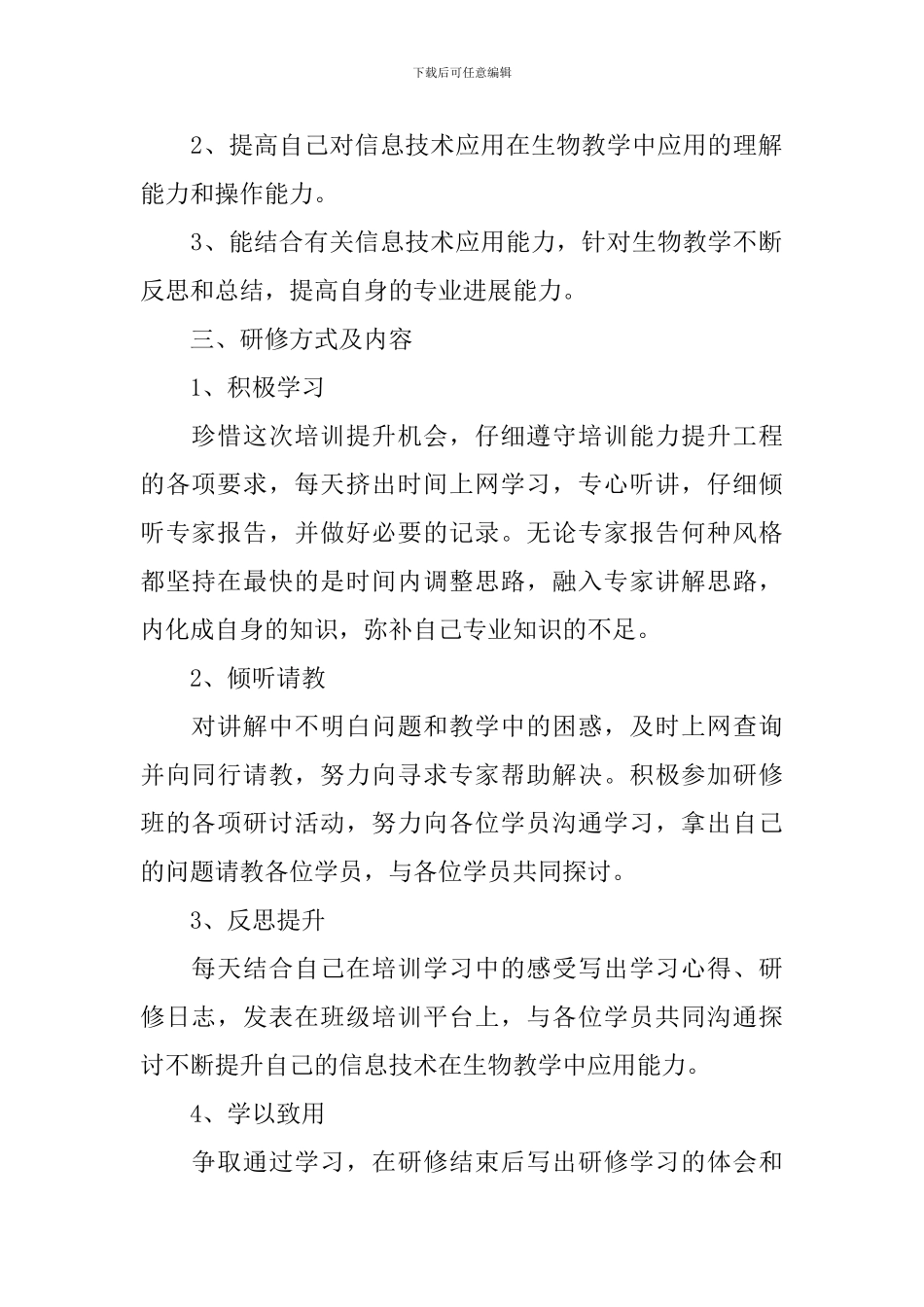 下载后可任意编辑

2、提高自己对信息技术应用在生物教学中应用的理解能力和操作能力。

3、能结合有关信息技术应用能力，针对生物教学不断反思和总结，提高自身的专业进展能力。

三、研修方式及内容

1、积极学习

珍惜这次培训提升机会，仔细遵守培训能力提升工程的各项要求，每天挤出时间上网学习，专心听讲，仔细倾听专家报告，并做好必要的记录。无论专家报告何种风格都坚持在最快的是时间内调整思路，融入专家讲解思路，内化成自身的知识，弥补自己专业知识的不足。

2、倾听请教

对讲解中不明白问题和教学中的困惑，及时上网查询并向同行请教，努力向寻求专家帮助解决。积极参加研修班的各项研讨活动，努力向各位学员沟通学习，拿出自己的问题请教各位学员，与各位学员共同探讨。

3、反思提升

每天结合自己在培训学习中的感受写出学习心得、研修日志，发表在班级培训平台上，与各位学员共同沟通探讨不断提升自己的信息技术在生物教学中应用能力。

4、学以致用

争取通过学习，在研修结束后写出研修学习的体会和